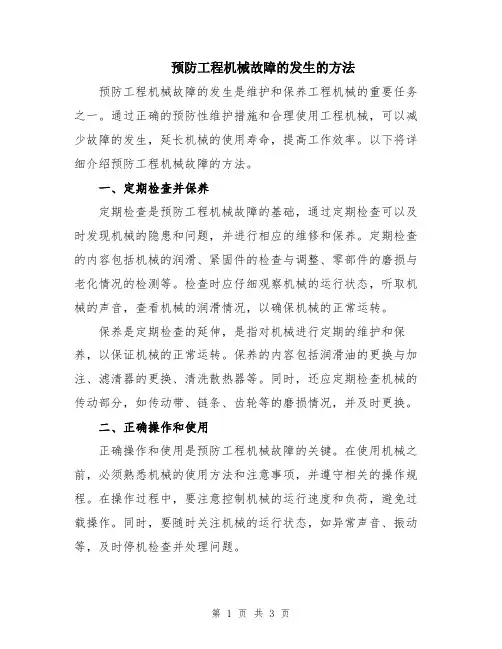 预防工程机械故障的发生的方法

预防工程机械故障的发生是维护和保养工程机械的重要任务之一。通过正确的预防性维护措施和合理使用工程机械，可以减少故障的发生，延长机械的使用寿命，提高工作效率。以下将详细介绍预防工程机械故障的方法。

一、定期检查并保养

定期检查是预防工程机械故障的基础，通过定期检查可以及时发现机械的隐患和问题，并进行相应的维修和保养。定期检查的内容包括机械的润滑、紧固件的检查与调整、零部件的磨损与老化情况的检测等。检查时应仔细观察机械的运行状态，听取机械的声音，查看机械的润滑情况，以确保机械的正常运转。

保养是定期检查的延伸，是指对机械进行定期的维护和保养，以保证机械的正常运转。保养的内容包括润滑油的更换与加注、滤清器的更换、清洗散热器等。同时，还应定期检查机械的传动部分，如传动带、链条、齿轮等的磨损情况，并及时更换。

二、正确操作和使用

正确操作和使用是预防工程机械故障的关键。在使用机械之前，必须熟悉机械的使用方法和注意事项，并遵守相关的操作规程。在操作过程中，要注意控制机械的运行速度和负荷，避免过载操作。同时，要随时关注机械的运行状态，如异常声音、振动等，及时停机检查并处理问题。

第 1 页 共 3 页